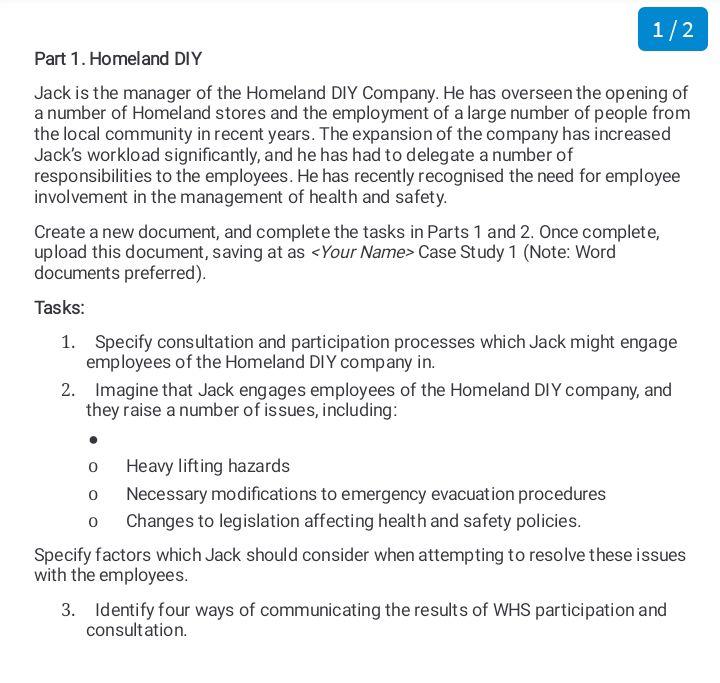 1 / 2

Part 1. Homeland DIY

Jack is the manager of the Homeland DIY Company. He has overseen the opening of a number of Homeland stores and the employment of a large number of people from the local community in recent years. The expansion of the company has increased Jack's workload significantly, and he has had to delegate a number of responsibilities to the employees. He has recently recognised the need for employee involvement in the management of health and safety.

Create a new document, and complete the tasks in Parts 1 and 2. Once complete, upload this document, saving at as <Your Name> Case Study 1 (Note: Word documents preferred).

Tasks:

1. Specify consultation and participation processes which Jack might engage employees of the Homeland DIY company in.

2. Imagine that Jack engages employees of the Homeland DIY company, and they raise a number of issues, including:

•

o Heavy lifting hazards

o Necessary modifications to emergency evacuation procedures

o Changes to legislation affecting health and safety policies.

Specify factors which Jack should consider when attempting to resolve these issues with the employees.

3. Identify four ways of communicating the results of WHS participation and consultation.